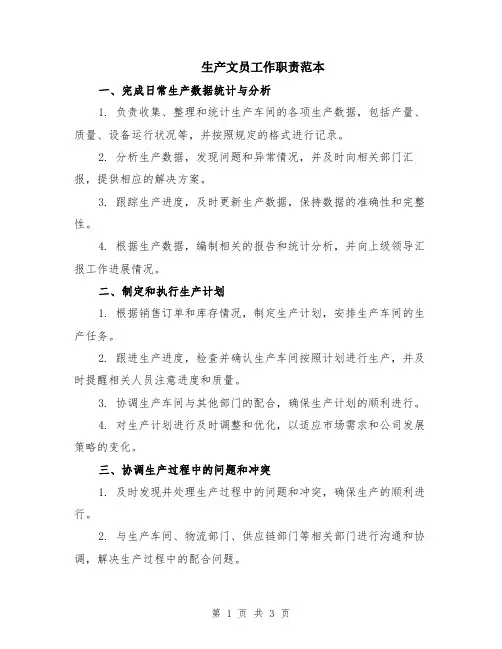 生产文员工作职责范本

一、完成日常生产数据统计与分析

1. 负责收集、整理和统计生产车间的各项生产数据，包括产量、质量、设备运行状况等，并按照规定的格式进行记录。

2. 分析生产数据，发现问题和异常情况，并及时向相关部门汇报，提供相应的解决方案。

3. 跟踪生产进度，及时更新生产数据，保持数据的准确性和完整性。

4. 根据生产数据，编制相关的报告和统计分析，并向上级领导汇报工作进展情况。

二、制定和执行生产计划

1. 根据销售订单和库存情况，制定生产计划，安排生产车间的生产任务。

2. 跟进生产进度，检查并确认生产车间按照计划进行生产，并及时提醒相关人员注意进度和质量。

3. 协调生产车间与其他部门的配合，确保生产计划的顺利进行。

4. 对生产计划进行及时调整和优化，以适应市场需求和公司发展策略的变化。

三、协调生产过程中的问题和冲突

1. 及时发现并处理生产过程中的问题和冲突，确保生产的顺利进行。

2. 与生产车间、物流部门、供应链部门等相关部门进行沟通和协调，解决生产过程中的配合问题。

第 1 页 共 3 页